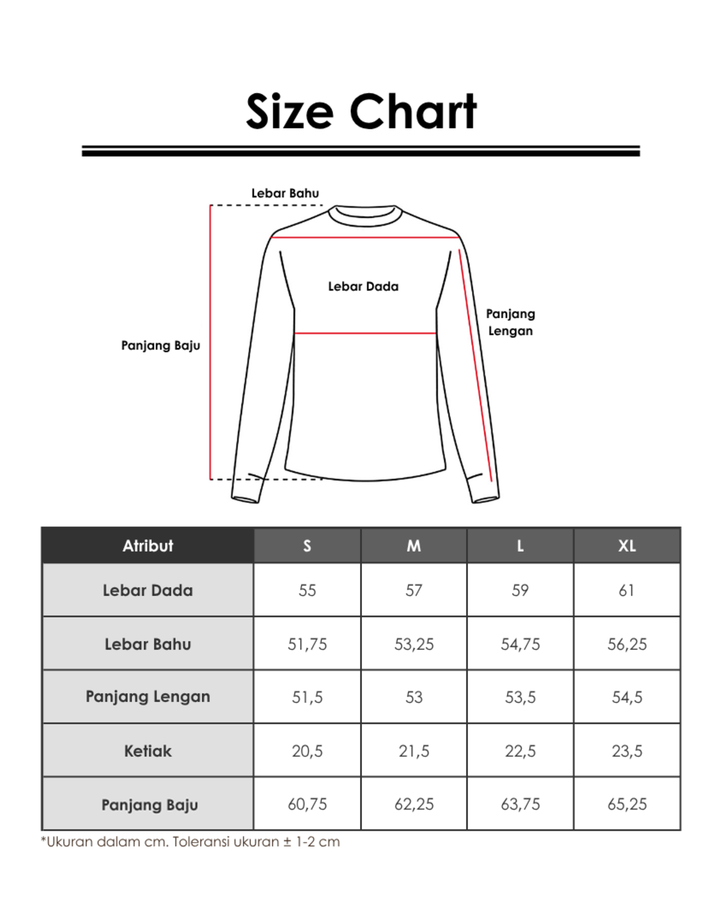 Size Chart

Lebar Bahu

Lebar Dada

Panjang Lengan

Panjang Baju

| Atribut | S | M | L | XL |
|---|---|---|---|---|
| Lebar Dada | 55 | 57 | 59 | 61 |
| Lebar Bahu | 51,75 | 53,25 | 54,75 | 56,25 |
| Panjang Lengan | 51,5 | 53 | 53,5 | 54,5 |
| Ketiak | 20,5 | 21,5 | 22,5 | 23,5 |
| Panjang Baju | 60,75 | 62,25 | 63,75 | 65,25 |

*Ukuran dalam cm. Toleransi ukuran ± 1-2 cm